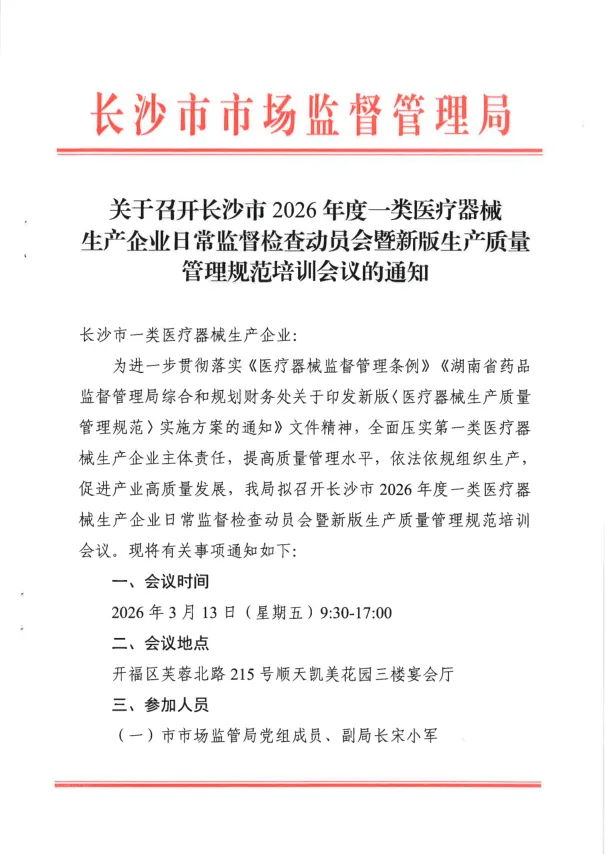 长沙市市场监督管理局

关于召开长沙市 2026 年度一类医疗器械生产企业日常监督检查动员会暨新版生产质量管理规范培训会议的通知

长沙市一类医疗器械生产企业:

为进一步贯彻落实《医疗器械监督管理条例》《湖南省药品监督管理局综合和规划财务处关于印发新版〈医疗器械生产质量管理规范〉实施方案的通知》文件精神，全面压实第一类医疗器械生产企业主体责任，提高质量管理水平，依法依规组织生产，促进产业高质量发展，我局拟召开长沙市 2026 年度一类医疗器械生产企业日常监督检查动员会暨新版生产质量管理规范培训会议。现将有关事项通知如下:

一、会议时间

2026 年 3 月 13 日（星期五）9:30-17:00

二、会议地点

开福区芙蓉北路 215 号顺天凯美花园三楼宴会厅

三、参加人员

（一）市市场监管局党组成员、副局长宋小军